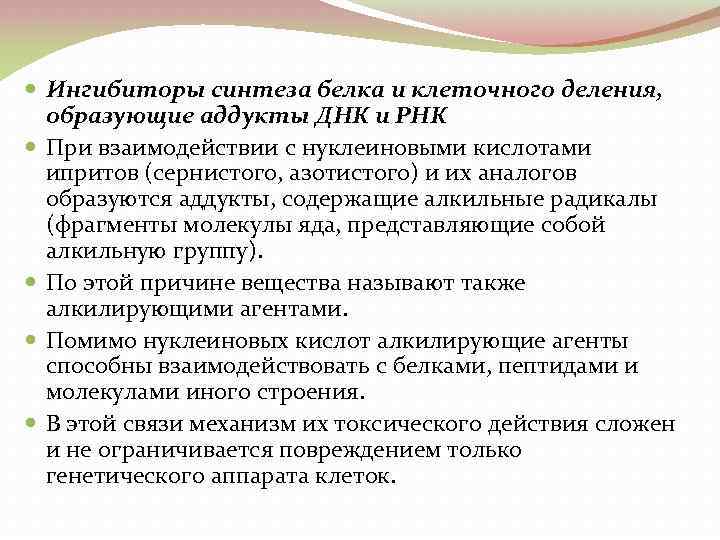 Ингибиторы синтеза белка и клеточного деления, образующие аддукты ДНК и РНК

При взаимодействии с нуклеиновыми кислотами ипритов (сернистого, азотистого) и их аналогов образуются аддукты, содержащие алкильные радикалы (фрагменты молекулы яда, представляющие собой алкильную группу).

По этой причине вещества называют также алкилирующими агентами.

Помимо нуклеиновых кислот алкилирующие агенты способны взаимодействовать с белками, пептидами и молекулами иного строения.

В этой связи механизм их токсического действия сложен и не ограничивается повреждением только генетического аппарата клеток.